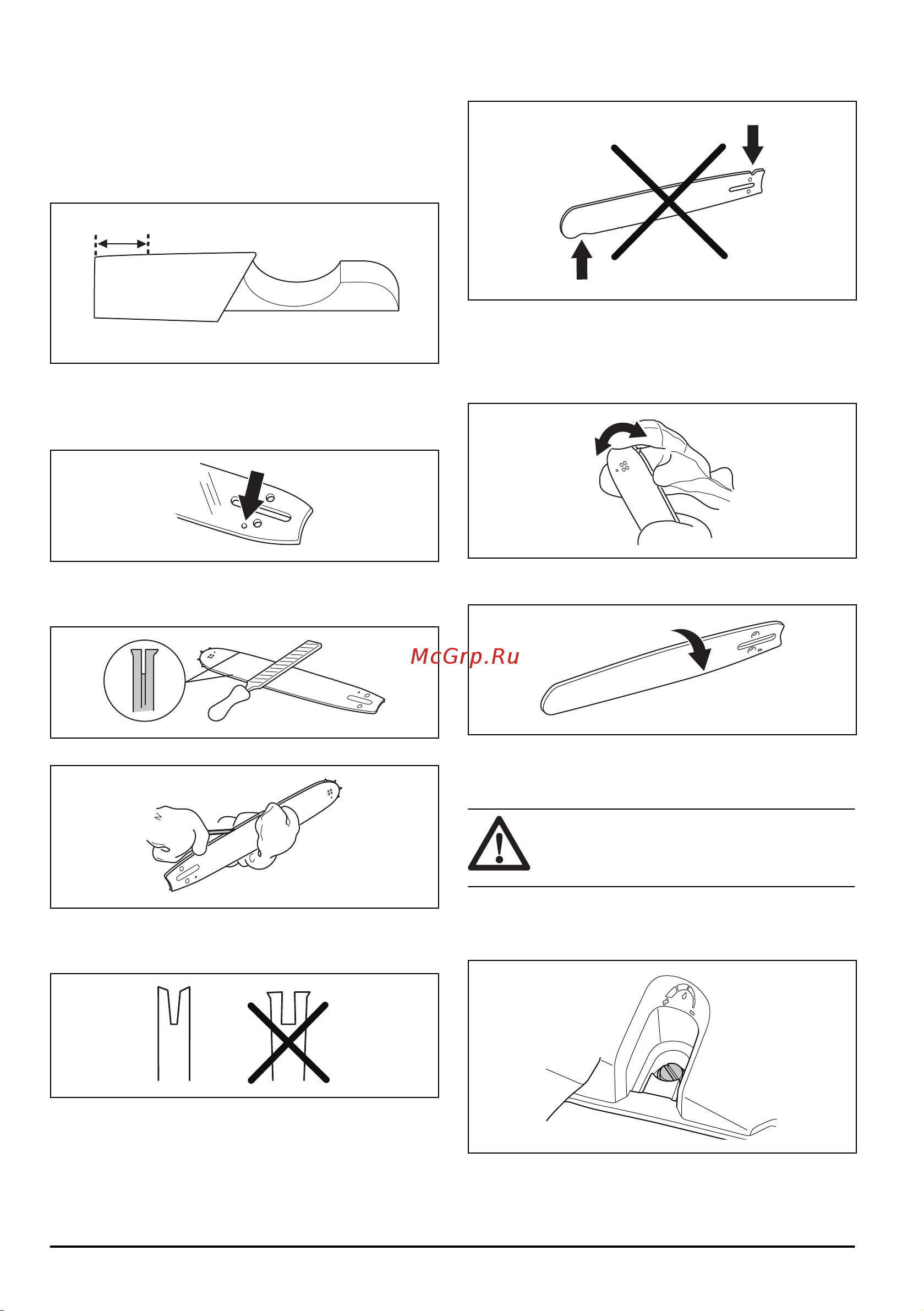 McGrp.Ru